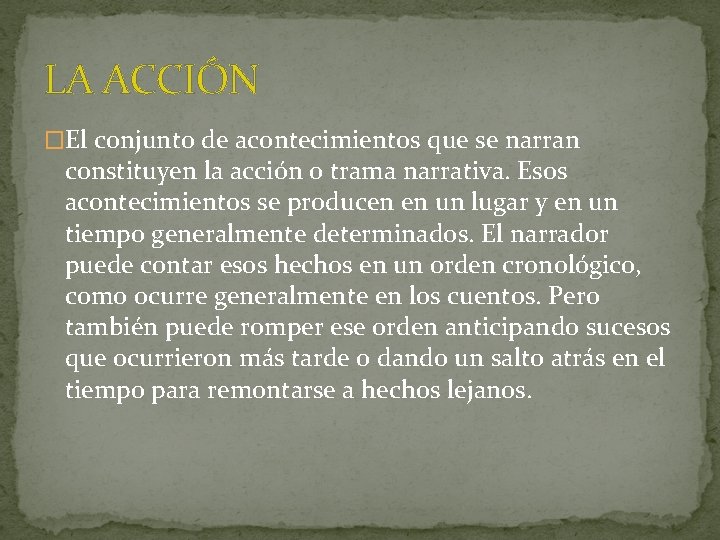 LA ACCIÓN

El conjunto de acontecimientos que se narran constituyen la acción o trama narrativa. Esos acontecimientos se producen en un lugar y en un tiempo generalmente determinados. El narrador puede contar esos hechos en un orden cronológico, como ocurre generalmente en los cuentos. Pero también puede romper ese orden anticipando sucesos que ocurrieron más tarde o dando un salto atrás en el tiempo para remontarse a hechos lejanos.